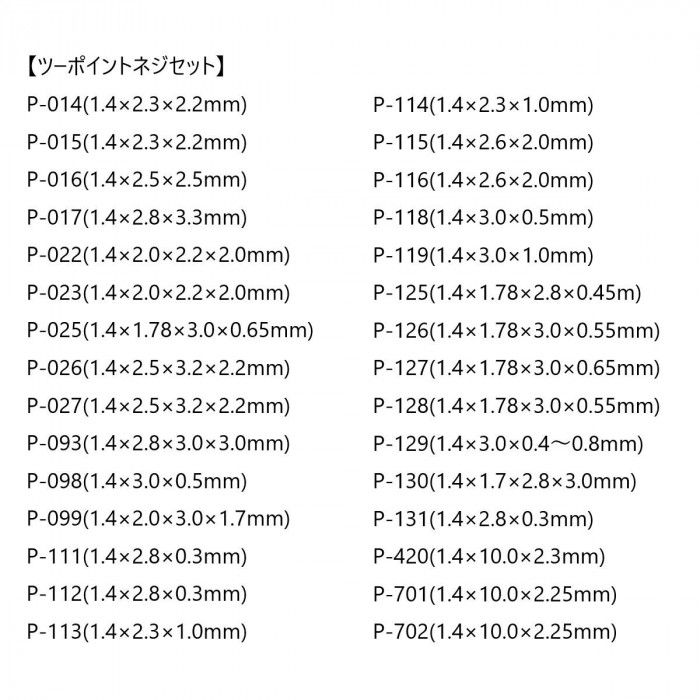 【ツーポイントネジセット】

P-014(1.4×2.3×2.2mm)
P-015(1.4×2.3×2.2mm)
P-016(1.4×2.5×2.5mm)
P-017(1.4×2.8×3.3mm)
P-022(1.4×2.0×2.2×2.0mm)
P-023(1.4×2.0×2.2×2.0mm)
P-025(1.4×1.78×3.0×0.65mm)
P-026(1.4×2.5×3.2×2.2mm)
P-027(1.4×2.5×3.2×2.2mm)
P-093(1.4×2.8×3.0×3.0mm)
P-098(1.4×3.0×0.5mm)
P-099(1.4×2.0×3.0×1.7mm)
P-111(1.4×2.8×0.3mm)
P-112(1.4×2.8×0.3mm)
P-113(1.4×2.3×1.0mm)

P-114(1.4×2.3×1.0mm)
P-115(1.4×2.6×2.0mm)
P-116(1.4×2.6×2.0mm)
P-118(1.4×3.0×0.5mm)
P-119(1.4×3.0×1.0mm)
P-125(1.4×1.78×2.8×0.45m)
P-126(1.4×1.78×3.0×0.55mm)
P-127(1.4×1.78×3.0×0.65mm)
P-128(1.4×1.78×3.0×0.55mm)
P-129(1.4×3.0×0.4～0.8mm)
P-130(1.4×1.7×2.8×3.0mm)
P-131(1.4×2.8×0.3mm)
P-420(1.4×10.0×2.3mm)
P-701(1.4×10.0×2.25mm)
P-702(1.4×10.0×2.25mm)